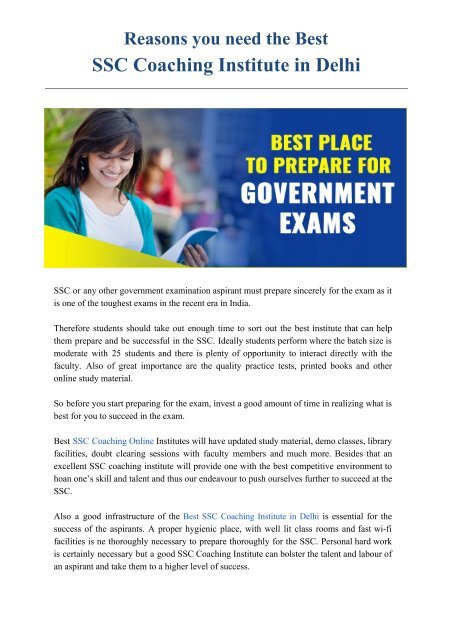 Reasons you need the Best
SSC Coaching Institute in Delhi

BEST PLACE
TO PREPARE FOR
GOVERNMENT
EXAMS

SSC or any other government examination aspirant must prepare sincerely for the exam as it is one of the toughest exams in the recent era in India.

Therefore students should take out enough time to sort out the best institute that can help them prepare and be successful in the SSC. Ideally students perform where the batch size is moderate with 25 students and there is plenty of opportunity to interact directly with the faculty. Also of great importance are the quality practice tests, printed books and other online study material.

So before you start preparing for the exam, invest a good amount of time in realizing what is best for you to succeed in the exam.

Best SSC Coaching Online Institutes will have updated study material, demo classes, library facilities, doubt clearing sessions with faculty members and much more. Besides that an excellent SSC coaching institute will provide one with the best competitive environment to hoan one's skill and talent and thus our endeavour to push ourselves further to succeed at the SSC.

Also a good infrastructure of the Best SSC Coaching Institute in Delhi is essential for the success of the aspirants. A proper hygienic place, with well lit class rooms and fast wi-fi facilities is ne thoroughly necessary to prepare thoroughly for the SSC. Personal hard work is certainly necessary but a good SSC Coaching Institute can bolster the talent and labour of an aspirant and take them to a higher level of success.